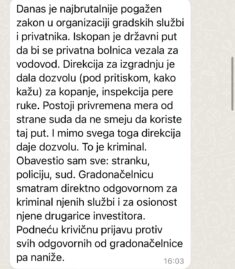 Danas je najbrutalnije pogažen zakon u organizaciji gradskih službi i privatnika. Iskopan je državni put da bi se privatna bolnica vezala za vodovod. Direkcija za izgradnju je dala dozvolu (pod pritiskom, kako kažu) za kopanje, inspekcija pere ruke. Postoji privremena mera od strane suda da ne smeju da koriste taj put. I mimo svega toga direkcija daje dozvolu. To je kriminal. Obavestio sam sve: stranku, policiju, sud. Gradonačelnicu smatram direktno odgovornom za kriminal njenih službi i za osionost njene drugarice investitora. Podneću krivičnu prijavu protiv svih odgovornih od gradonačelnice pa naniže.

16:03